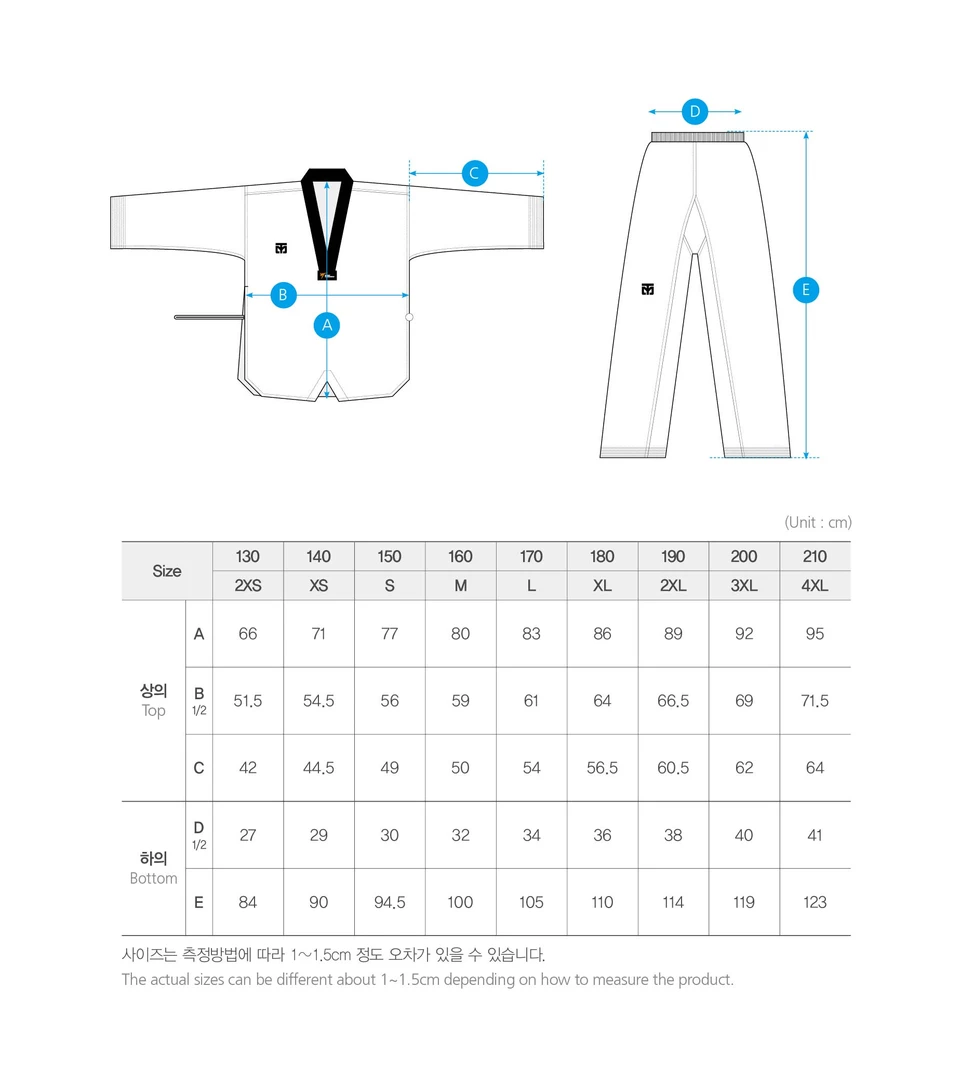 D

C

B

A

E

(Unit : cm)

| Size | | 130 | 140 | 150 | 160 | 170 | 180 | 190 | 200 | 210 |
|---|---|---|---|---|---|---|---|---|---|---|
| | | 2XS | XS | S | M | L | XL | 2XL | 3XL | 4XL |
| 상의 Top | A | 66 | 71 | 77 | 80 | 83 | 86 | 89 | 92 | 95 |
| | B 1/2 | 51.5 | 54.5 | 56 | 59 | 61 | 64 | 66.5 | 69 | 71.5 |
| | C | 42 | 44.5 | 49 | 50 | 54 | 56.5 | 60.5 | 62 | 64 |
| 하의 Bottom | D 1/2 | 27 | 29 | 30 | 32 | 34 | 36 | 38 | 40 | 41 |
| | E | 84 | 90 | 94.5 | 100 | 105 | 110 | 114 | 119 | 123 |

사이즈는 측정방법에 따라 1~1.5cm 정도 오차가 있을 수 있습니다.
The actual sizes can be different about 1~1.5cm depending on how to measure the product.